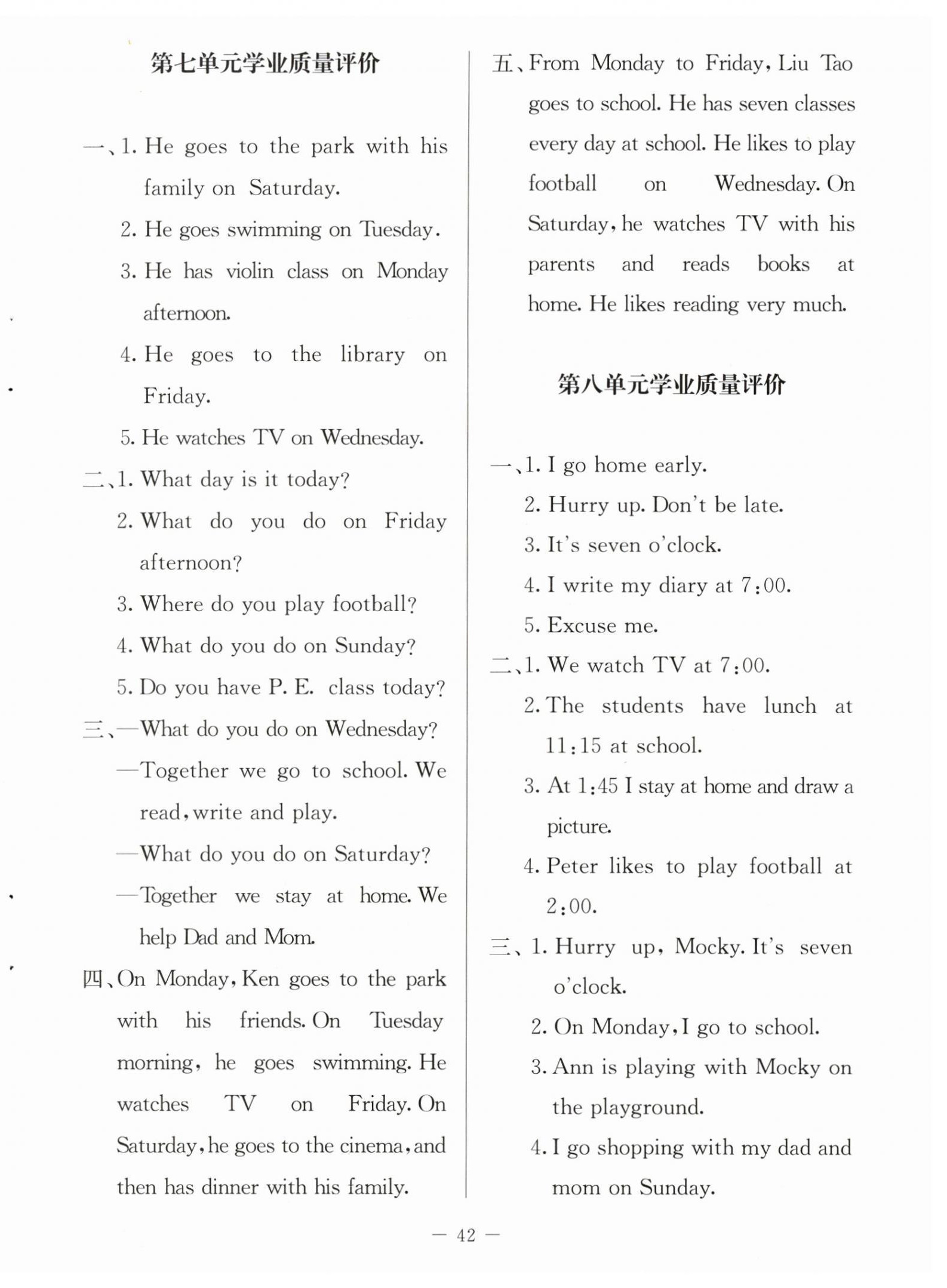 第七单元学业质量评价

一、1. He goes to the park with his family on Saturday.
2. He goes swimming on Tuesday.
3. He has violin class on Monday afternoon.
4. He goes to the library on Friday.
5. He watches TV on Wednesday.

二、1. What day is it today?
2. What do you do on Friday afternoon?
3. Where do you play football?
4. What do you do on Sunday?
5. Do you have P. E. class today?

三、—What do you do on Wednesday?
—Together we go to school. We read, write and play.
—What do you do on Saturday?
—Together we stay at home. We help Dad and Mom.

四、On Monday, Ken goes to the park with his friends. On Tuesday morning, he goes swimming. He watches TV on Friday. On Saturday, he goes to the cinema, and then has dinner with his family.

五、From Monday to Friday, Liu Tao goes to school. He has seven classes every day at school. He likes to play football on Wednesday. On Saturday, he watches TV with his parents and reads books at home. He likes reading very much.

第八单元学业质量评价

一、1. I go home early.
2. Hurry up. Don't be late.
3. It's seven o'clock.
4. I write my diary at 7:00.
5. Excuse me.

二、1. We watch TV at 7:00.
2. The students have lunch at 11:15 at school.
3. At 1:45 I stay at home and draw a picture.
4. Peter likes to play football at 2:00.

三、1. Hurry up, Mocky. It's seven o'clock.
2. On Monday, I go to school.
3. Ann is playing with Mocky on the playground.
4. I go shopping with my dad and mom on Sunday.

— 42 —